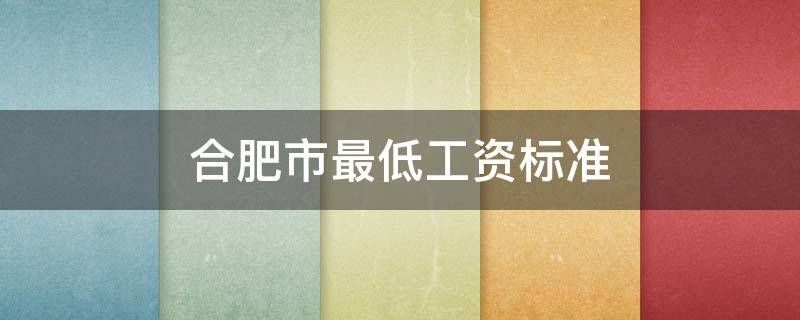 合肥市最低工资标准